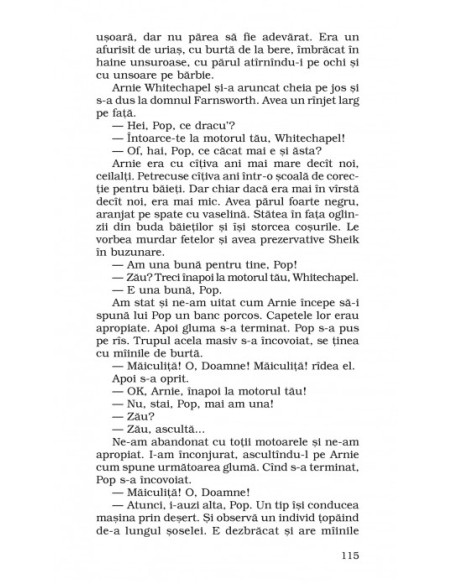 ușoară, dar nu părea să fie adevărat. Era un afurisit de uriaș, cu burtă de la bere, îmbrăcat în haine unsuroase, cu părul atîrnîndu-i pe ochi și cu unsoare pe bărbie.

Arnie Whitechapel și-a aruncat cheia pe jos și s-a dus la domnul Farnsworth. Avea un rînjet larg pe față.

— Hei, Pop, ce dracu'?

— Întoarce-te la motorul tău, Whitechapel!

— Of, hai, Pop, ce căcat mai e și ăsta?

Arnie era cu cîțiva ani mai mare decît noi, ceilalți. Petrecuse cîțiva ani într-o școală de corecție pentru băieți. Dar chiar dacă era mai în vîrstă decît noi, era mai mic. Avea părul foarte negru, aranjat pe spate cu vaselină. Stătea în fața oglinzii din buda băieților și își storcea coșurile. Le vorbea murdar fetelor și avea prezervative Sheik în buzunare.

— Am una bună pentru tine, Pop!

— Zău? Treci înapoi la motorul tău, Whitechapel.

— E una bună, Pop.

Am stat și ne-am uitat cum Arnie începe să-i spună lui Pop un banc porcos. Capetele lor erau apropiate. Apoi gluma s-a terminat. Pop s-a pus pe rîs. Trupul acela masiv s-a încovoiat, se ținea cu mîinile de burtă.

— Măiculiță! O, Doamne! Măiculiță! rîdea el.

Apoi s-a oprit.

— OK, Arnie, înapoi la motorul tău!

— Nu, stai, Pop, mai am una!

— Zău?

— Zău, ascultă...

Ne-am abandonat cu toții motoarele și ne-am apropiat. I-am înconjurat, ascultîndu-l pe Arnie cum spune următoarea glumă. Cînd s-a terminat, Pop s-a încovoiat.

— Măiculiță! O, Doamne!

— Atunci, i-auzi alta, Pop. Un tip își conducea mașina prin deșert. Și observă un individ țopăind de-a lungul șoselei. E dezbrăcat și are mîinile

115